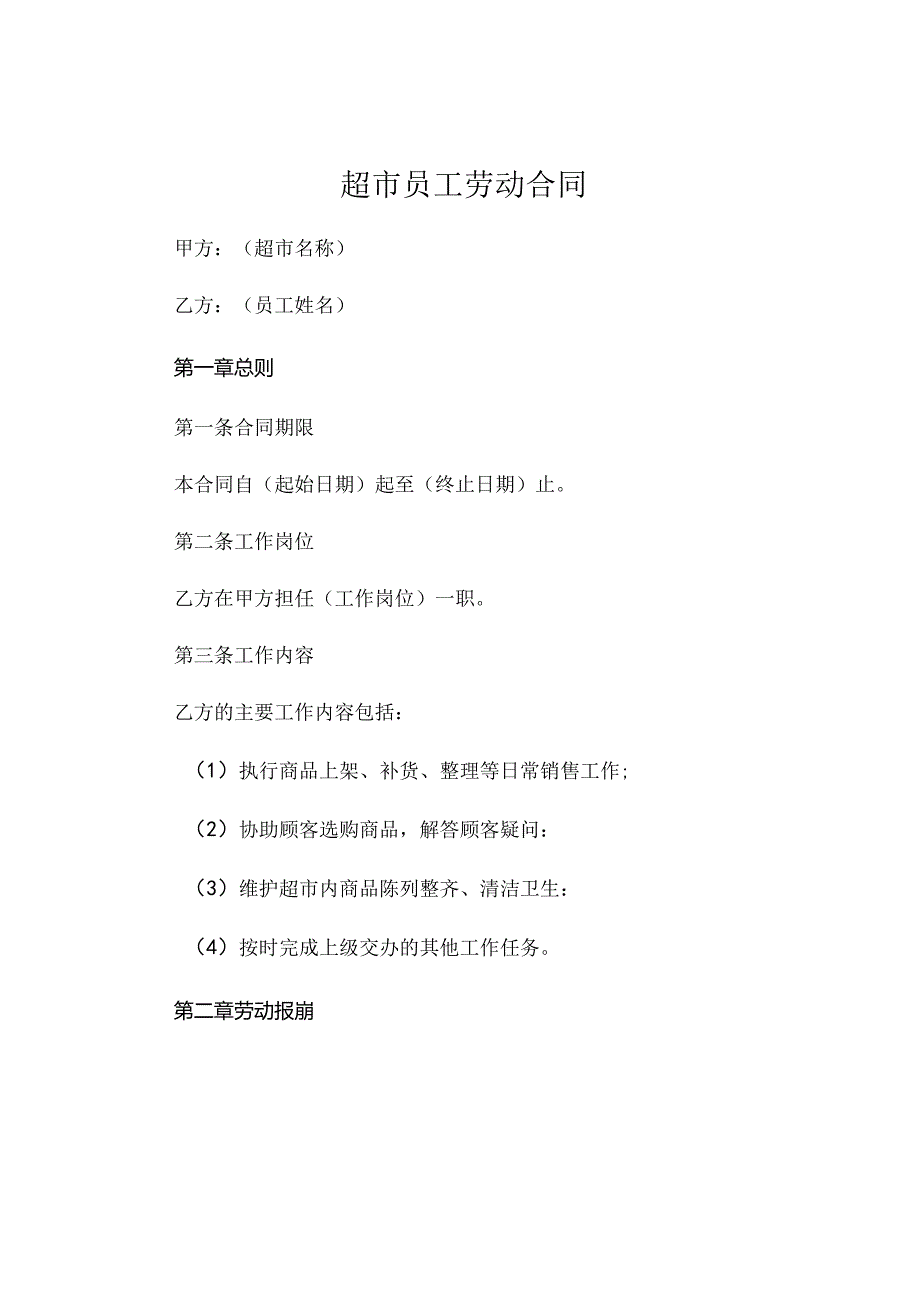 超市员工劳动合同

甲方：（超市名称）

乙方：（员工姓名）

第一章总则

第一条合同期限

本合同自（起始日期）起至（终止日期）止。

第二条工作岗位

乙方在甲方担任（工作岗位）一职。

第三条工作内容

乙方的主要工作内容包括：

（1）执行商品上架、补货、整理等日常销售工作；

（2）协助顾客选购商品，解答顾客疑问：

（3）维护超市内商品陈列整齐、清洁卫生：

（4）按时完成上级交办的其他工作任务。

第二章劳动报崩